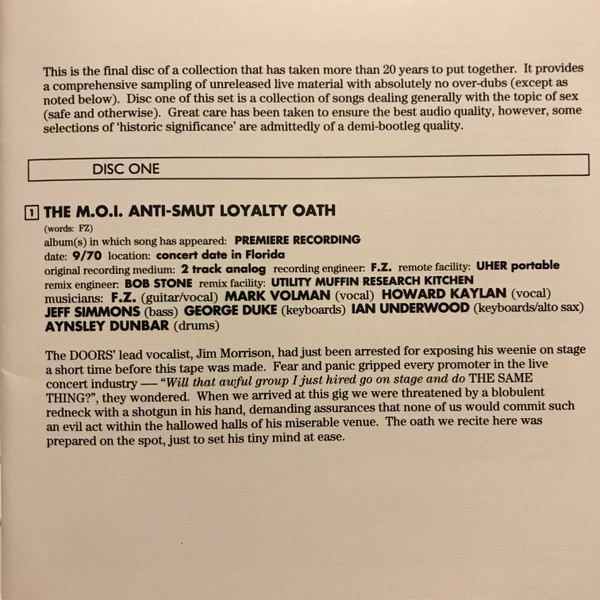 This is the final disc of a collection that has taken more than 20 years to put together. It provides a comprehensive sampling of unreleased live material with absolutely no over-dubs (except as noted below). Disc one of this set is a collection of songs dealing generally with the topic of sex (safe and otherwise). Great care has been taken to ensure the best audio quality, however, some selections of 'historic significance' are admittedly of a demi-bootleg quality.

DISC ONE

1 THE M.O.I. ANTI-SMUT LOYALTY OATH
(words: FZ)
album(s) in which song has appeared: PREMIERE RECORDING
date: 9/70 location: concert date in Florida
original recording medium: 2 track analog recording engineer: F.Z. remote facility: UHER portable
remix engineer: BOB STONE remix facility: UTILITY MUFFIN RESEARCH KITCHEN
musicians: F.Z. (guitar/vocal) MARK VOLMAN (vocal) HOWARD KAYLAN (vocal) JEFF SIMMONS (bass) GEORGE DUKE (keyboards) IAN UNDERWOOD (keyboards/alto sax) AYNSLEY DUNBAR (drums)

The DOORS' lead vocalist, Jim Morrison, had just been arrested for exposing his weenie on stage a short time before this tape was made. Fear and panic gripped every promoter in the live concert industry — "Will that awful group I just hired go on stage and do THE SAME THING?", they wondered. When we arrived at this gig we were threatened by a blobulent redneck with a shotgun in his hand, demanding assurances that none of us would commit such an evil act within the hallowed halls of his miserable venue. The oath we recite here was prepared on the spot, just to set his tiny mind at ease.